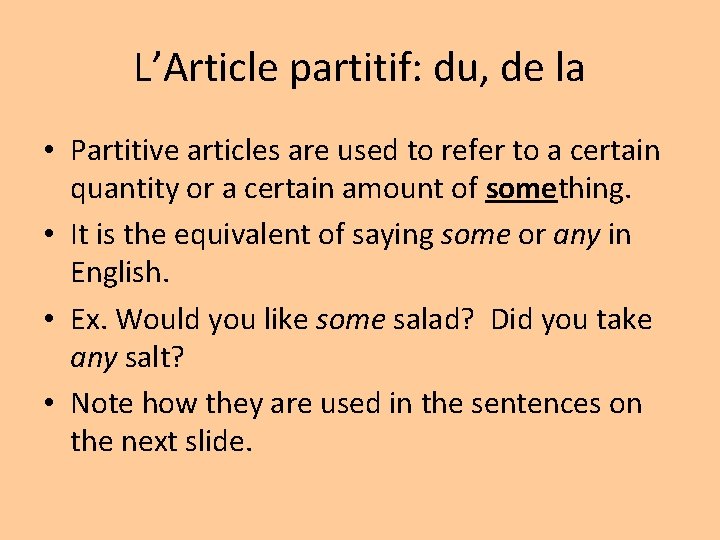 L’Article partitif: du, de la

• Partitive articles are used to refer to a certain quantity or a certain amount of something.

• It is the equivalent of saying some or any in English.

• Ex. Would you like some salad? Did you take any salt?

• Note how they are used in the sentences on the next slide.